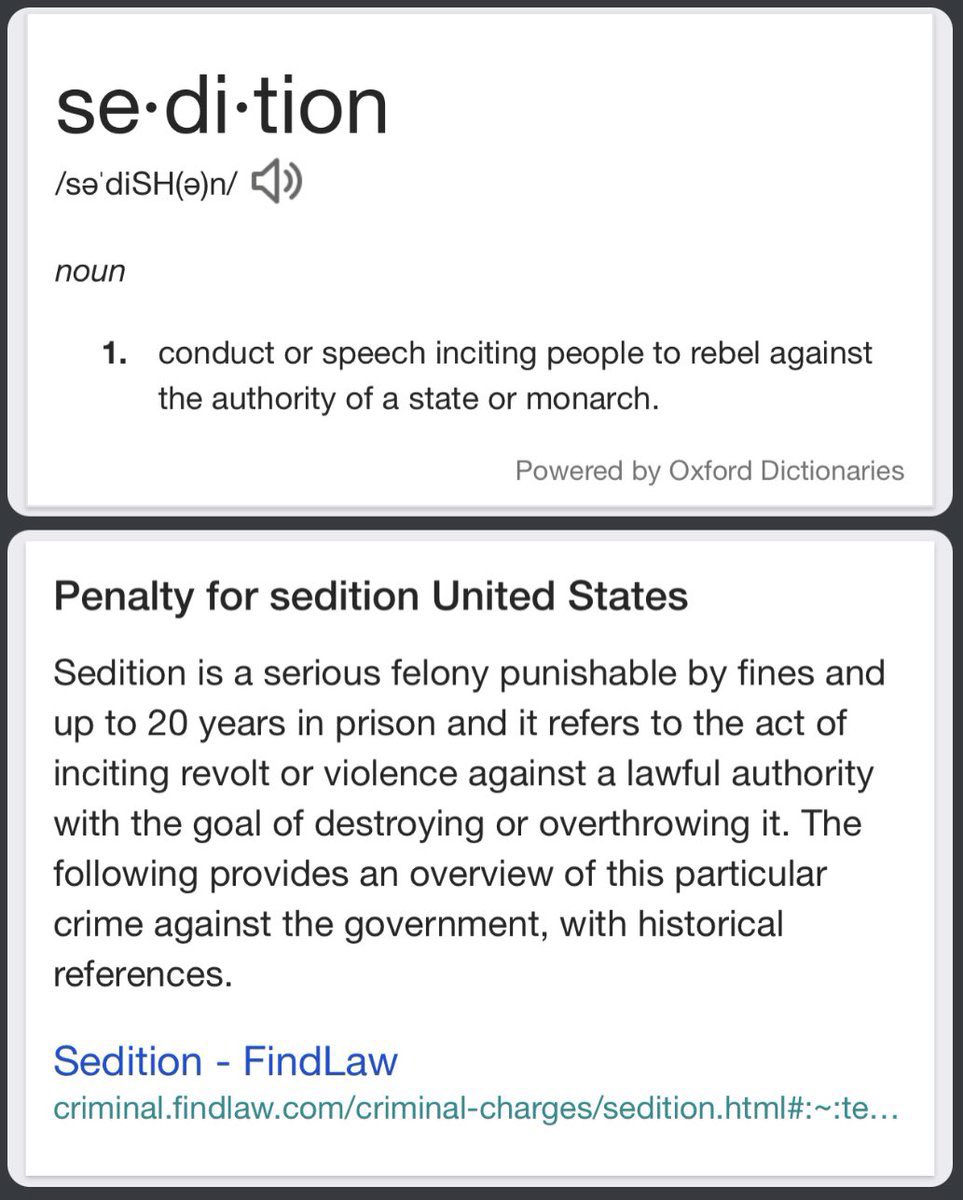 se·di·tion
/səˈdiSH(ə)n/

noun

1. conduct or speech inciting people to rebel against the authority of a state or monarch.

Powered by Oxford Dictionaries

Penalty for sedition United States

Sedition is a serious felony punishable by fines and up to 20 years in prison and it refers to the act of inciting revolt or violence against a lawful authority with the goal of destroying or overthrowing it. The following provides an overview of this particular crime against the government, with historical references.

Sedition - FindLaw
criminal.findlaw.com/criminal-charges/sedition.html#:~:te...